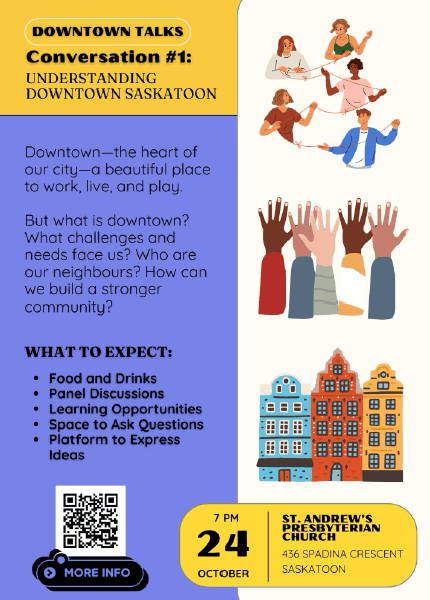 DOWNTOWN TALKS

Conversation #1:

UNDERSTANDING DOWNTOWN SASKATOON

Downtown—the heart of our city—a beautiful place to work, live, and play.

But what is downtown? What challenges and needs face us? Who are our neighbours? How can we build a stronger community?

WHAT TO EXPECT:

• Food and Drinks
• Panel Discussions
• Learning Opportunities
• Space to Ask Questions
• Platform to Express Ideas

MORE INFO

7 PM
24
OCTOBER

ST. ANDREW'S PRESBYTERIAN CHURCH
436 SPADINA CRESCENT
SASKATOON